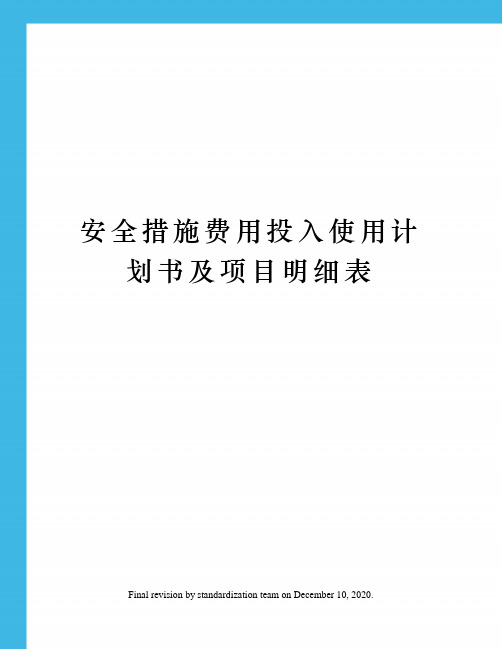 安全措施费用投入使用计划书及项目明细表

Final revision by standardization team on December 10, 2020.